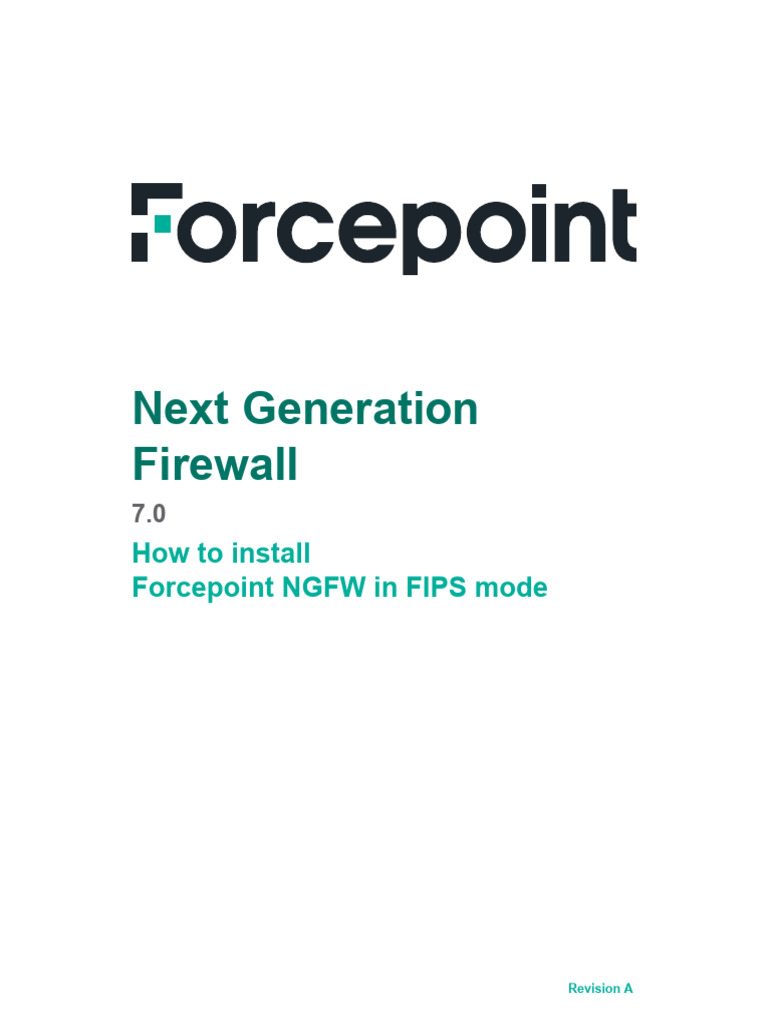 Forcepoint

Next Generation Firewall

7.0

How to install
Forcepoint NGFW in FIPS mode

Revision A